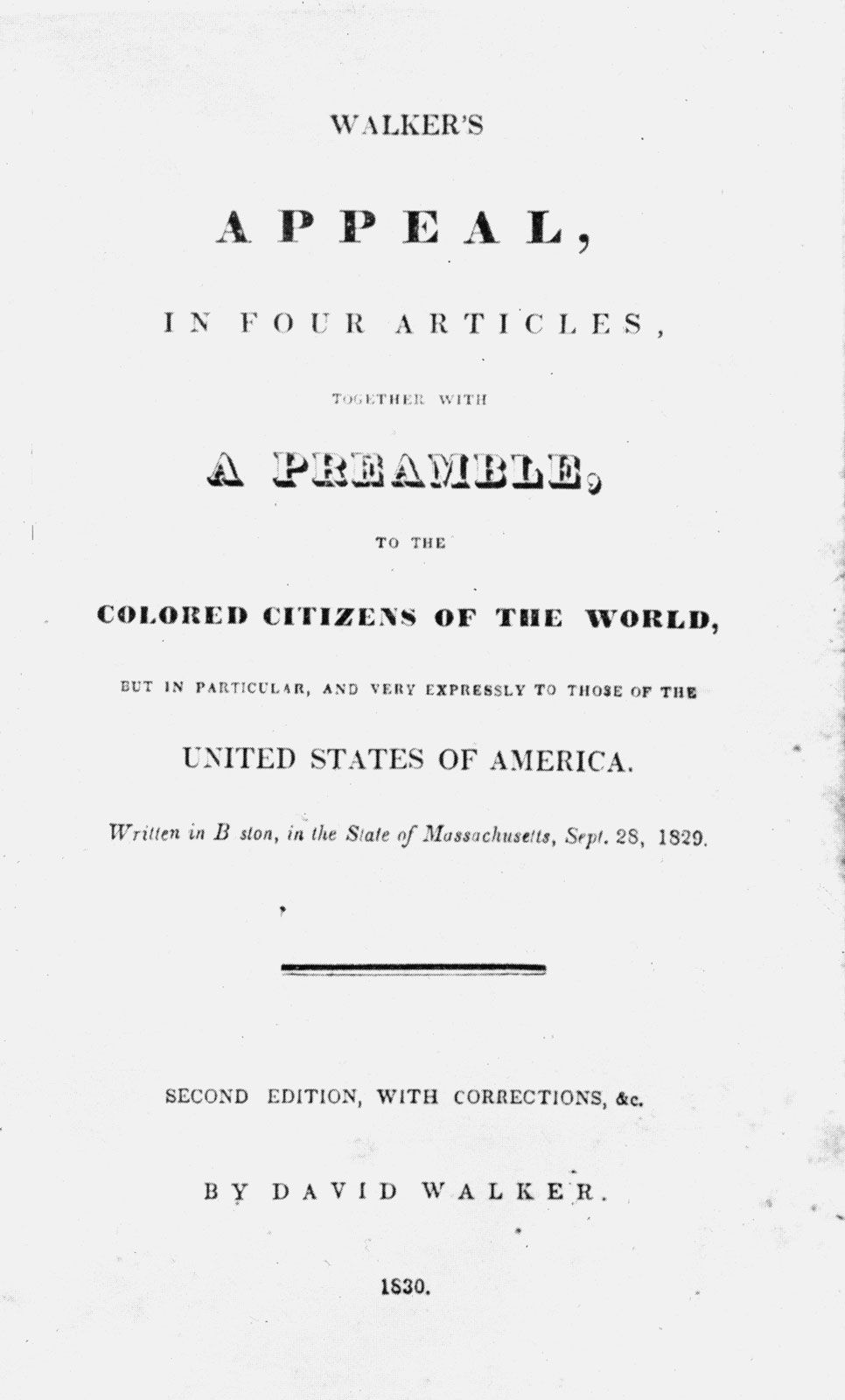 WALKER'S

APPEAL,

IN FOUR ARTICLES,

TOGETHER WITH

A PREAMBLE,

TO THE

COLORED CITIZENS OF THE WORLD,

BUT IN PARTICULAR, AND VERY EXPRESSLY TO THOSE OF THE

UNITED STATES OF AMERICA.

Written in B ston, in the State of Massachusetts, Sept. 28, 1829.

SECOND EDITION, WITH CORRECTIONS, &c.

BY DAVID WALKER.

1830.